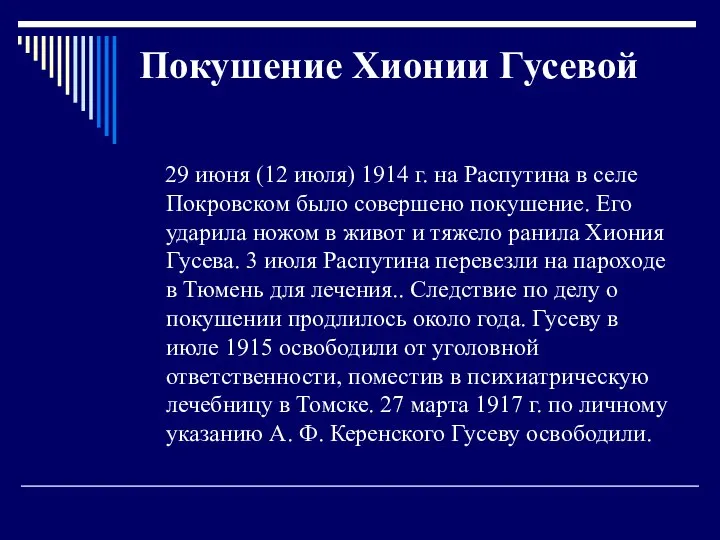 Покушение Хионии Гусевой

29 июня (12 июля) 1914 г. на Распутина в селе Покровском было совершено покушение. Его ударила ножом в живот и тяжело ранила Хиония Гусева. 3 июля Распутина перевезли на пароходе в Тюмень для лечения.. Следствие по делу о покушении продлилось около года. Гусеву в июле 1915 освободили от уголовной ответственности, поместив в психиатрическую лечебницу в Томске. 27 марта 1917 г. по личному указанию А. Ф. Керенского Гусеву освободили.